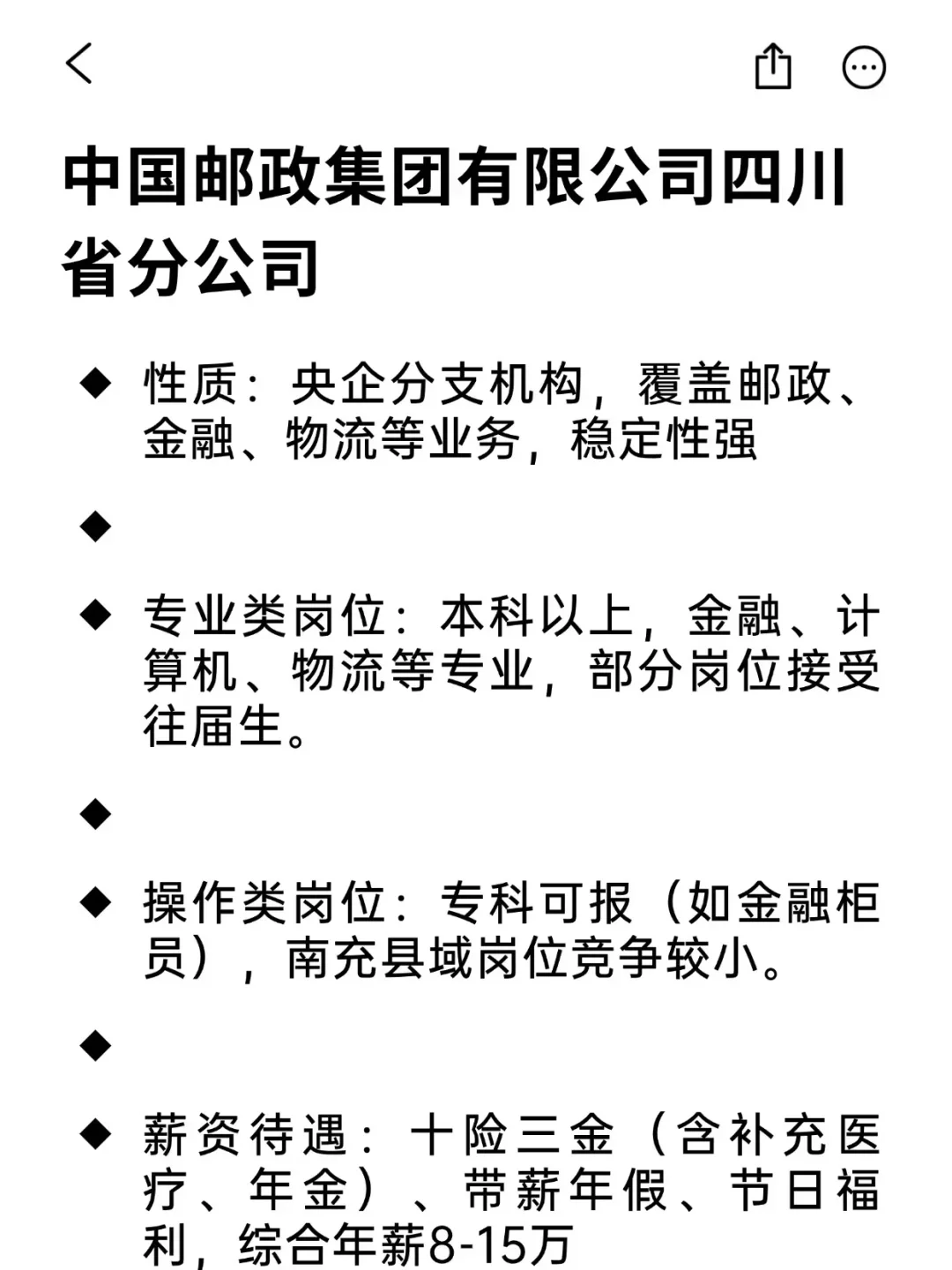 中国邮政集团有限公司四川省分公司

◆ 性质：央企分支机构，覆盖邮政、金融、物流等业务，稳定性强

◆

◆ 专业类岗位：本科以上，金融、计算机、物流等专业，部分岗位接受往届生。

◆

◆ 操作类岗位：专科可报（如金融柜员），南充县域岗位竞争较小。

◆

◆ 薪资待遇：十险三金（含补充医疗、年金）、带薪年假、节日福利，综合年薪8-15万